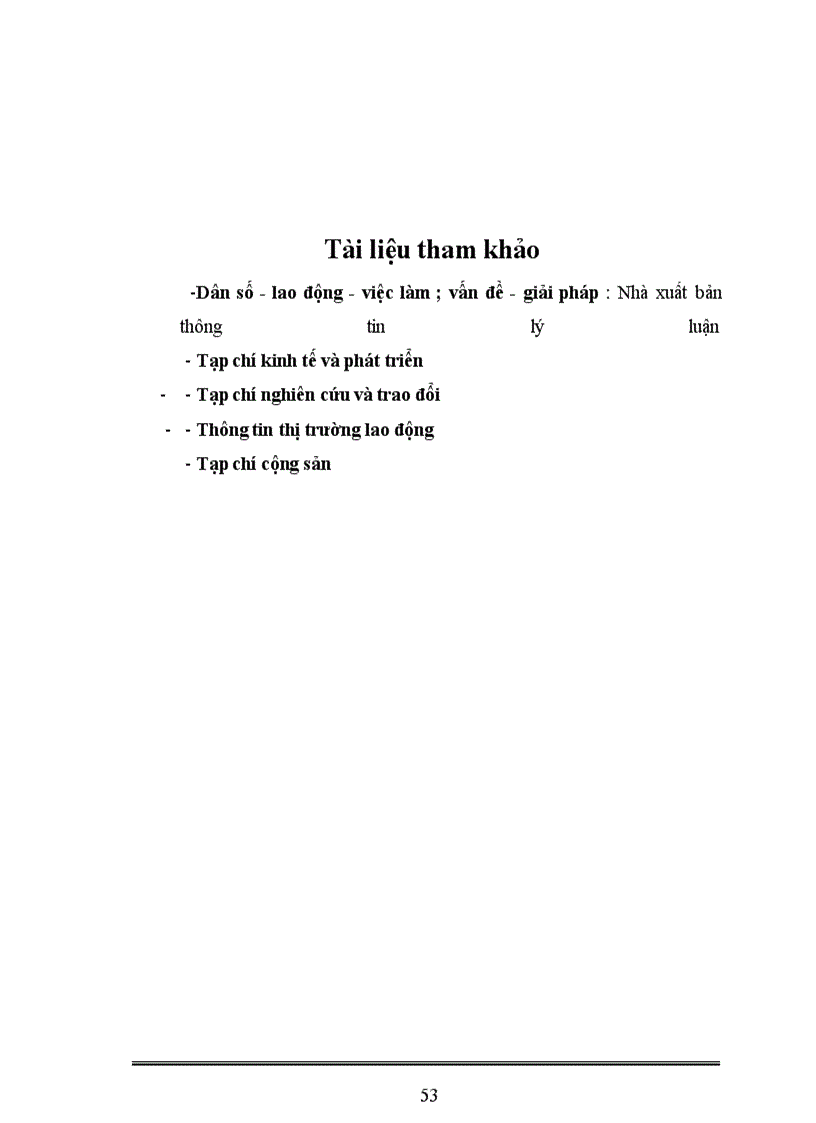 Tài liệu tham khảo

-Dân số - lao động - việc làm ; vấn đề - giải pháp : Nhà xuất bản thông tin lý luận

- Tạp chí kinh tế và phát triển

- - Tạp chí nghiên cứu và trao đổi

- - Thông tin thị trường lao động

- Tạp chí cộng sản

53